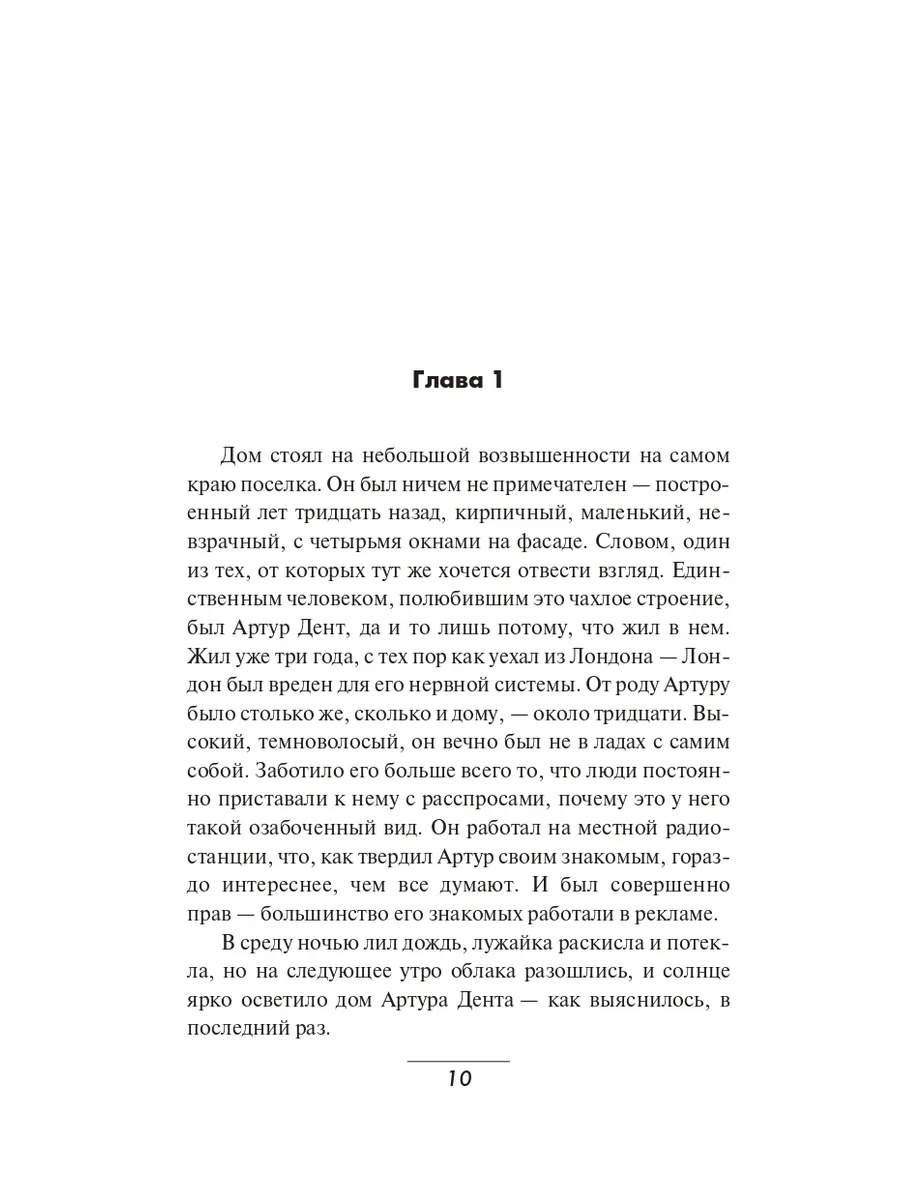 Глава 1

Дом стоял на небольшой возвышенности на самом краю поселка. Он был ничем не примечателен — построенный лет тридцать назад, кирпичный, маленький, невзрачный, с четырьмя окнами на фасаде. Словом, один из тех, от которых тут же хочется отвести взгляд. Единственным человеком, полюбившим это чахлое строение, был Артур Дент, да и то лишь потому, что жил в нем. Жил уже три года, с тех пор как уехал из Лондона — Лондон был вреден для его нервной системы. От роду Артуру было столько же, сколько и дому, — около тридцати. Высокий, темноволосый, он вечно был не в ладах с самим собой. Заботило его больше всего то, что люди постоянно приставали к нему с расспросами, почему это у него такой озабоченный вид. Он работал на местной радиостанции, что, как твердил Артур своим знакомым, гораздо интереснее, чем все думают. И был совершенно прав — большинство его знакомых работали в рекламе.

В среду ночью лил дождь, лужайка раскисла и потекла, но на следующее утро облака разошлись, и солнце ярко осветило дом Артура Дента — как выяснилось, в последний раз.

10